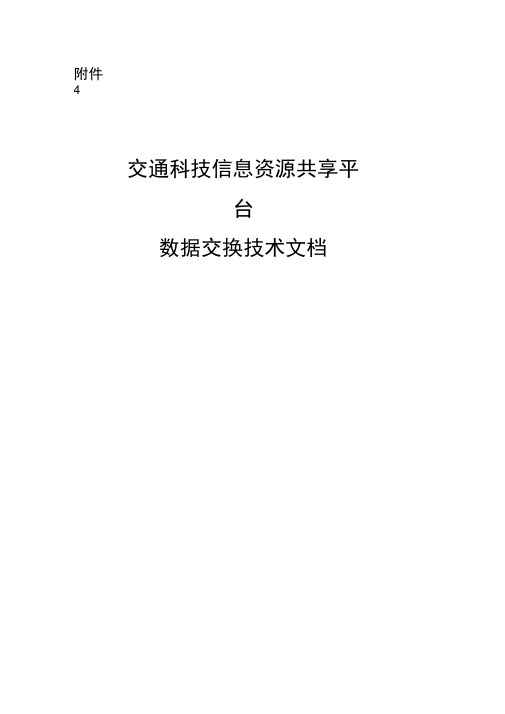 附件
4

交通科技信息资源共享平台

数据交换技术文档